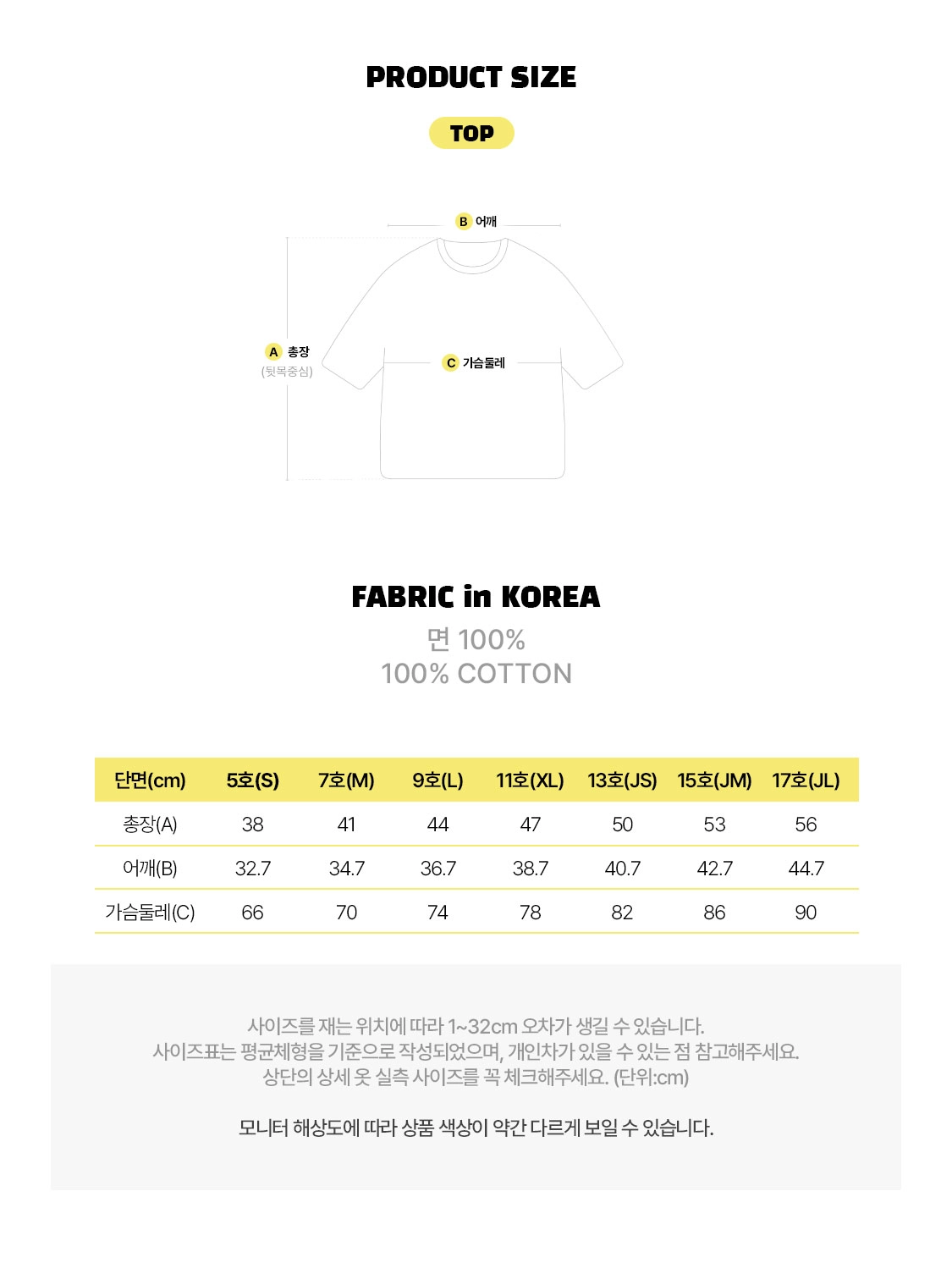 PRODUCT SIZE

TOP

B 어깨

A 총장
(뒷목중심)

C 가슴둘레

FABRIC in KOREA

면 100%
100% COTTON

| 단면(cm) | 5호(S) | 7호(M) | 9호(L) | 11호(XL) | 13호(JS) | 15호(JM) | 17호(JL) |
|---|---|---|---|---|---|---|---|
| 총장(A) | 38 | 41 | 44 | 47 | 50 | 53 | 56 |
| 어깨(B) | 32.7 | 34.7 | 36.7 | 38.7 | 40.7 | 42.7 | 44.7 |
| 가슴둘레(C) | 66 | 70 | 74 | 78 | 82 | 86 | 90 |

사이즈를 재는 위치에 따라 1~32cm 오차가 생길 수 있습니다.
사이즈표는 평균체형을 기준으로 작성되었으며, 개인차가 있을 수 있는 점 참고해주세요.
상단의 상세 옷 실측 사이즈를 꼭 체크해주세요. (단위:cm)

모니터 해상도에 따라 상품 색상이 약간 다르게 보일 수 있습니다.